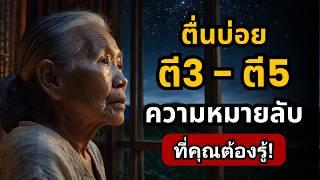 ตื่นบ่อย
ตี3 - ตี5
ความหมายลับ
ที่คุณต้องรู้!